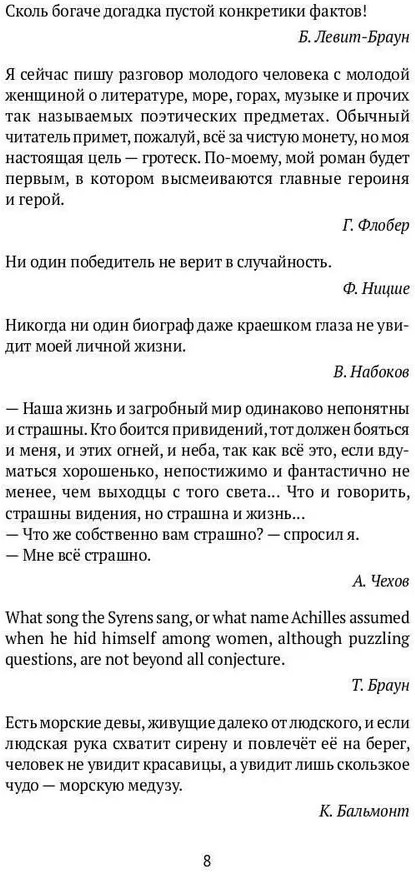 Сколь богаче догадка пустой конкретики фактов!

Б. Левит-Браун

Я сейчас пишу разговор молодого человека с молодой женщиной о литературе, море, горах, музыке и прочих так называемых поэтических предметах. Обычный читатель примет, пожалуй, всё за чистую монету, но моя настоящая цель — гротеск. По-моему, мой роман будет первым, в котором высмеиваются главные героиня и герой.

Г. Флобер

Ни один победитель не верит в случайность.

Ф. Ницше

Никогда ни один биограф даже краешком глаза не увидит моей личной жизни.

В. Набоков

— Наша жизнь и загробный мир одинаково непонятны и страшны. Кто боится привидений, тот должен бояться и меня, и этих огней, и неба, так как всё это, если вдуматься хорошенько, непостижимо и фантастично не менее, чем выходцы с того света... Что и говорить, страшны видения, но страшна и жизнь...
— Что же собственно вам страшно? — спросил я.
— Мне всё страшно.

А. Чехов

What song the Syrens sang, or what name Achilles assumed when he hid himself among women, although puzzling questions, are not beyond all conjecture.

Т. Браун

Есть морские девы, живущие далеко от людского, и если людская рука схватит сирену и повлечёт её на берег, человек не увидит красавицы, а увидит лишь скользкое чудо — морскую медузу.

К. Бальмонт

8